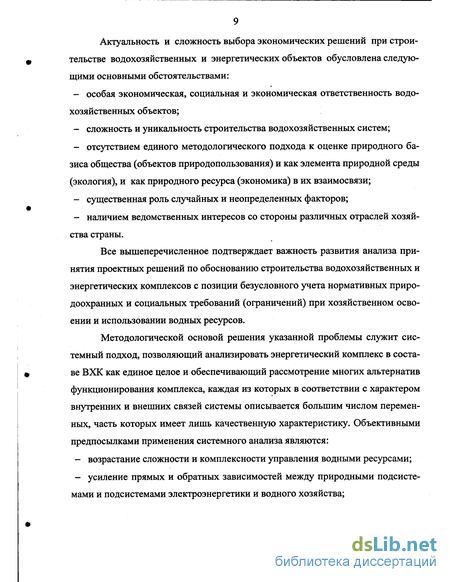 9

Актуальность и сложность выбора экономических решений при строительстве водохозяйственных и энергетических объектов обусловлена следующими основными обстоятельствами:

– особая экономическая, социальная и экономическая ответственность водохозяйственных объектов;

– сложность и уникальность строительства водохозяйственных систем;

– отсутствием единого методологического подхода к оценке природного базиса общества (объектов природопользования) и как элемента природной среды (экология), и как природного ресурса (экономика) в их взаимосвязи;

– существенная роль случайных и неопределенных факторов;

– наличием ведомственных интересов со стороны различных отраслей хозяйства страны.

Все вышеперечисленное подтверждает важность развития анализа принятия проектных решений по обоснованию строительства водохозяйственных и энергетических комплексов с позиции безусловного учета нормативных природоохранных и социальных требований (ограничений) при хозяйственном освоении и использовании водных ресурсов.

Методологической основой решения указанной проблемы служит системный подход, позволяющий анализировать энергетический комплекс в составе ВХК как единое целое и обеспечивающий рассмотрение многих альтернатив функционирования комплекса, каждая из которых в соответствии с характером внутренних и внешних связей системы описывается большим числом переменных, часть которых имеет лишь качественную характеристику. Объективными предпосылками применения системного анализа являются:

– возрастание сложности и комплексности управления водными ресурсами;

– усиление прямых и обратных зависимостей между природными подсистемами и подсистемами электроэнергетики и водного хозяйства;

dsLib.net
библиотека диссертаций